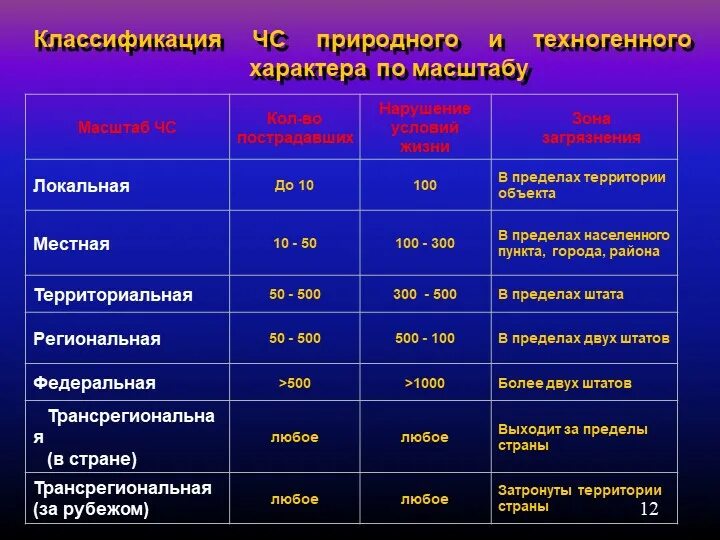 Классификация ЧС природного и техногенного характера по масштабу

| Масштаб ЧС | Кол-во пострадавших | Нарушение условий жизни | Зона загрязнения |
|---|---|---|---|
| Локальная | До 10 | 100 | В пределах территории объекта |
| Местная | 10 - 50 | 100 - 300 | В пределах населенного пункта, города, района |
| Территориальная | 50 - 500 | 300 - 500 | В пределах штата |
| Региональная | 50 - 500 | 500 - 100 | В пределах двух штатов |
| Федеральная | >500 | >1000 | Более двух штатов |
| Трансрегиональная (в стране) | любое | любое | Выходит за пределы страны |
| Трансрегиональная (за рубежом) | любое | любое | Затронуты территории страны |

12